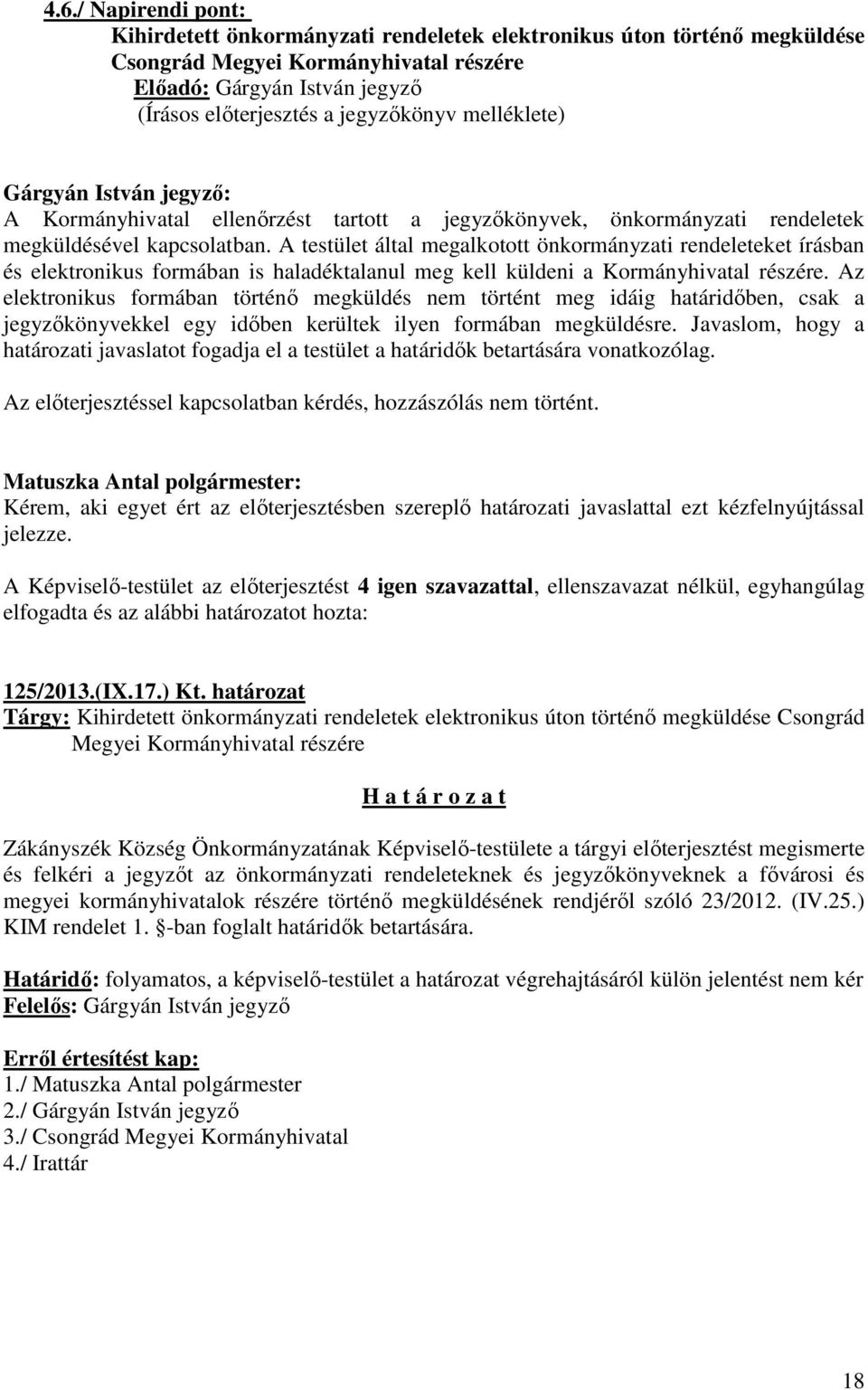 4.6./ Napirendi pont:
Kihirdetett önkormányzati rendeletek elektronikus úton történő megküldése Csongrád Megyei Kormányhivatal részére
Előadó: Gárgyán István jegyző
(Írásos előterjesztés a jegyzőkönyv melléklete)

Gárgyán István jegyző:
A Kormányhivatal ellenőrzést tartott a jegyzőkönyvek, önkormányzati rendeletek megküldésével kapcsolatban. A testület által megalkotott önkormányzati rendeleteket írásban és elektronikus formában is haladéktalanul meg kell küldeni a Kormányhivatal részére. Az elektronikus formában történő megküldés nem történt meg idáig határidőben, csak a jegyzőkönyvekkel egy időben kerültek ilyen formában megküldésre. Javaslom, hogy a határozati javaslatot fogadja el a testület a határidők betartására vonatkozólag.

Az előterjesztéssel kapcsolatban kérdés, hozzászólás nem történt.

Matuszka Antal polgármester:
Kérem, aki egyet ért az előterjesztésben szereplő határozati javaslattal ezt kézfelnyújtással jelezze.

A Képviselő-testület az előterjesztést 4 igen szavazattal, ellenszavazat nélkül, egyhangúlag elfogadta és az alábbi határozatot hozta:

125/2013.(IX.17.) Kt. határozat
Tárgy: Kihirdetett önkormányzati rendeletek elektronikus úton történő megküldése Csongrád Megyei Kormányhivatal részére

H a t á r o z a t

Zákányszék Község Önkormányzatának Képviselő-testülete a tárgyi előterjesztést megismerte és felkéri a jegyzőt az önkormányzati rendeleteknek és jegyzőkönyveknek a fővárosi és megyei kormányhivatalok részére történő megküldésének rendjéről szóló 23/2012. (IV.25.) KIM rendelet 1. -ban foglalt határidők betartására.

Határidő: folyamatos, a képviselő-testület a határozat végrehajtásáról külön jelentést nem kér
Felelős: Gárgyán István jegyző

Erről értesítést kap:
1./ Matuszka Antal polgármester
2./ Gárgyán István jegyző
3./ Csongrád Megyei Kormányhivatal
4./ Irattár

18